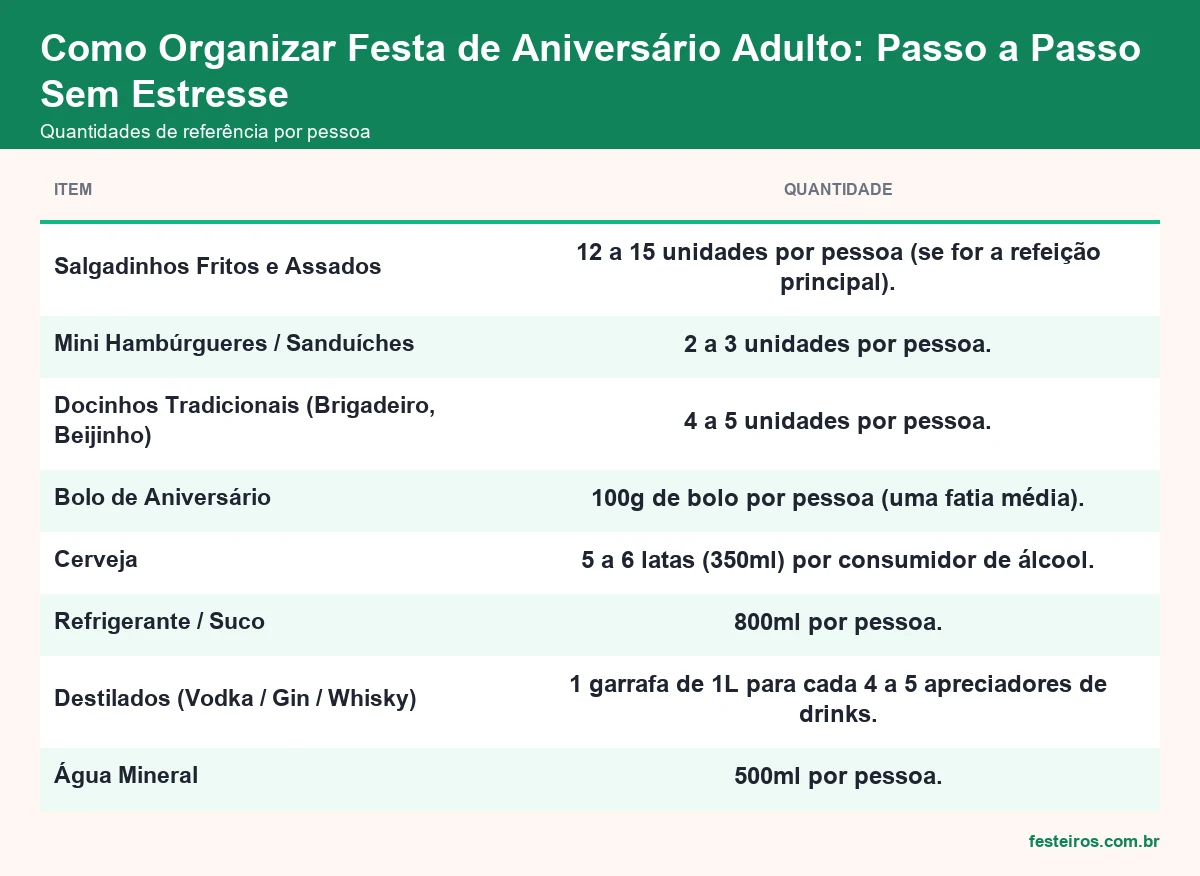 Como Organizar Festa de Aniversário Adulto: Passo a Passo Sem Estresse
Quantidades de referência por pessoa

| ITEM | QUANTIDADE |
|---|---|
| Salgadinhos Fritos e Assados | 12 a 15 unidades por pessoa (se for a refeição principal). |
| Mini Hambúrgueres / Sanduíches | 2 a 3 unidades por pessoa. |
| Docinhos Tradicionais (Brigadeiro, Beijinho) | 4 a 5 unidades por pessoa. |
| Bolo de Aniversário | 100g de bolo por pessoa (uma fatia média). |
| Cerveja | 5 a 6 latas (350ml) por consumidor de álcool. |
| Refrigerante / Suco | 800ml por pessoa. |
| Destilados (Vodka / Gin / Whisky) | 1 garrafa de 1L para cada 4 a 5 apreciadores de drinks. |
| Água Mineral | 500ml por pessoa. |

festeiros.com.br